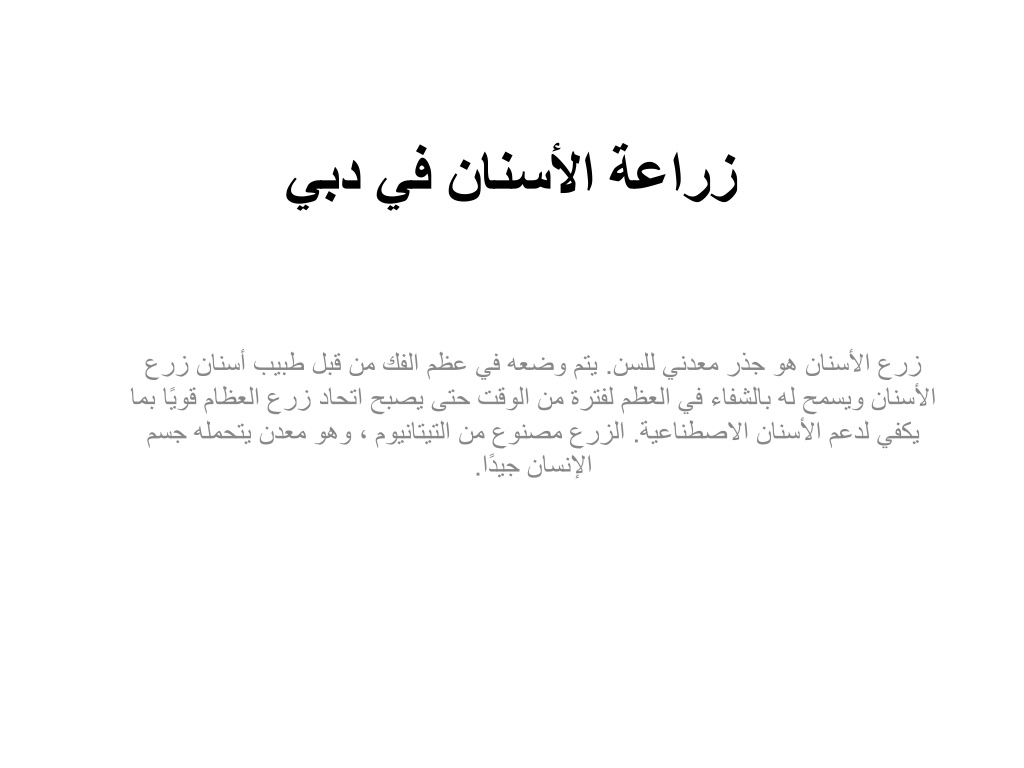 زراعة الأسنان في دبي

زرع الأسنان هو جذر معدني للسن. يتم وضعه في عظم الفك من قبل طبيب أسنان زرع الأسنان ويسمح له بالشفاء في العظم لفترة من الوقت حتى يصبح اتحاد زرع العظام قويًا بما يكفي لدعم الأسنان الاصطناعية. الزرع مصنوع من التيتانيوم ، وهو معدن يتحمله جسم الإنسان جيدًا.